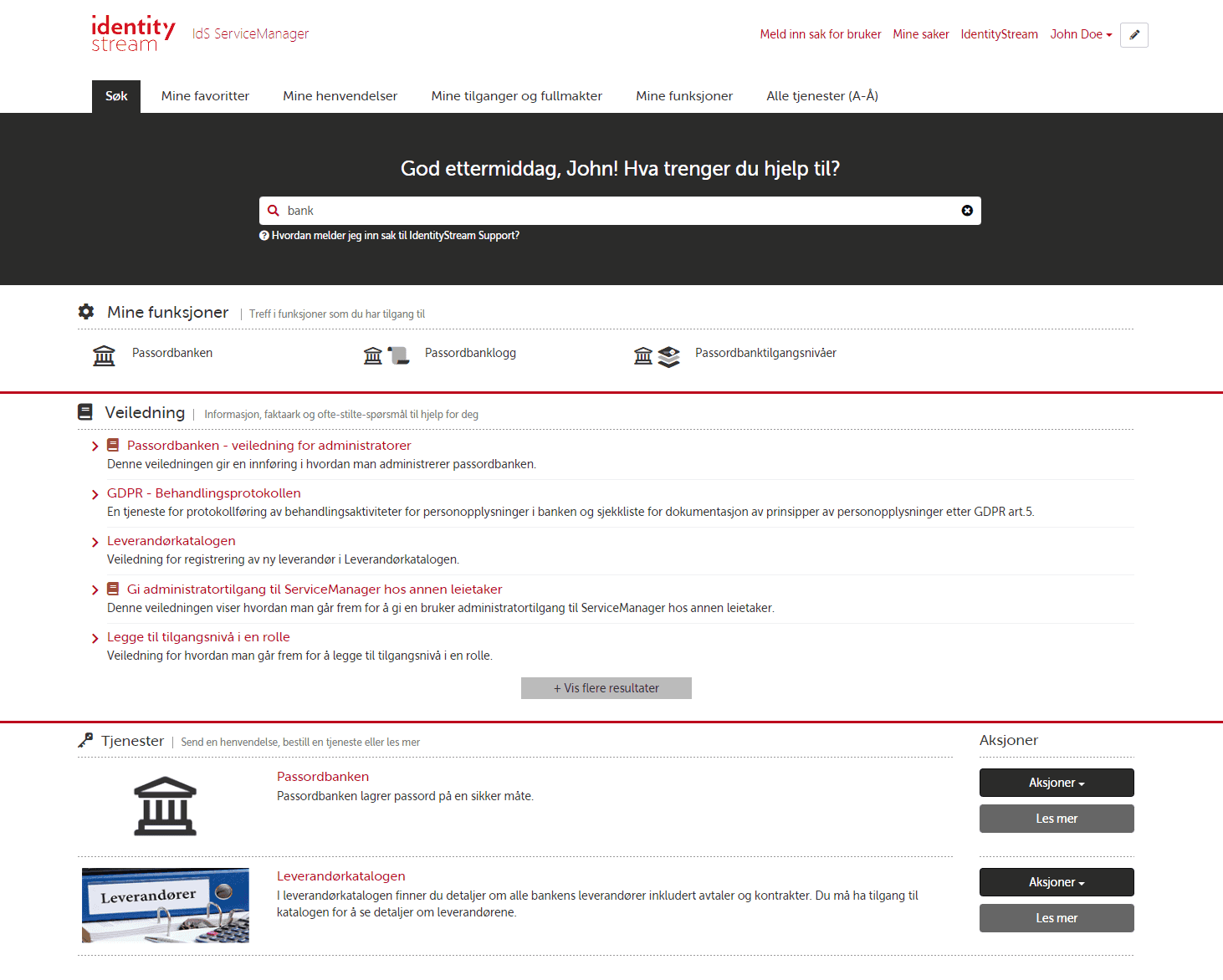 identity stream IdS ServiceManager

Meld inn sak for bruker Mine saker IdentityStream John Doe

Søk Mine favoritter Mine henvendelser Mine tilganger og fullmakter Mine funksjoner Alle tjenester (A-Å)

God ettermiddag, John! Hva trenger du hjelp til?

bank

Hvordan melder jeg inn sak til IdentityStream Support?

Mine funksjoner | Treff i funksjoner som du har tilgang til

Passordbanken Passordbanklogg Passordbanktilgangsnivåer

Veiledning | Informasjon, faktaark og ofte-stilte-spørsmål til hjelp for deg

Passordbanken - veiledning for administratorer
Denne veiledningen gir en innføring i hvordan man administrerer passordbanken.

GDPR - Behandlingsprotokollen
En tjeneste for protokollføring av behandlingsaktiviteter for personopplysninger i banken og sjekkliste for dokumentasjon av prinsipper av personopplysninger etter GDPR art.5.

Leverandørkatalogen
Veiledning for registrering av ny leverandør i Leverandørkatalogen.

Gi administratortilgang til ServiceManager hos annen leietaker
Denne veiledningen viser hvordan man går frem for å gi en bruker administratortilgang til ServiceManager hos annen leietaker.

Legge til tilgangsnivå i en rolle
Veiledning for hvordan man går frem for å legge til tilgangsnivå i en rolle.

+ Vis flere resultater

Tjenester | Send en henvendelse, bestill en tjeneste eller les mer

Aksjoner

Passordbanken
Passordbanken lagrer passord på en sikker måte.

Aksjoner
Les mer

Leverandører

Leverandørkatalogen
I leverandørkatalogen finner du detaljer om alle bankens leverandører inkludert avtaler og kontrakter. Du må ha tilgang til katalogen for å se detaljer om leverandørene.

Aksjoner
Les mer